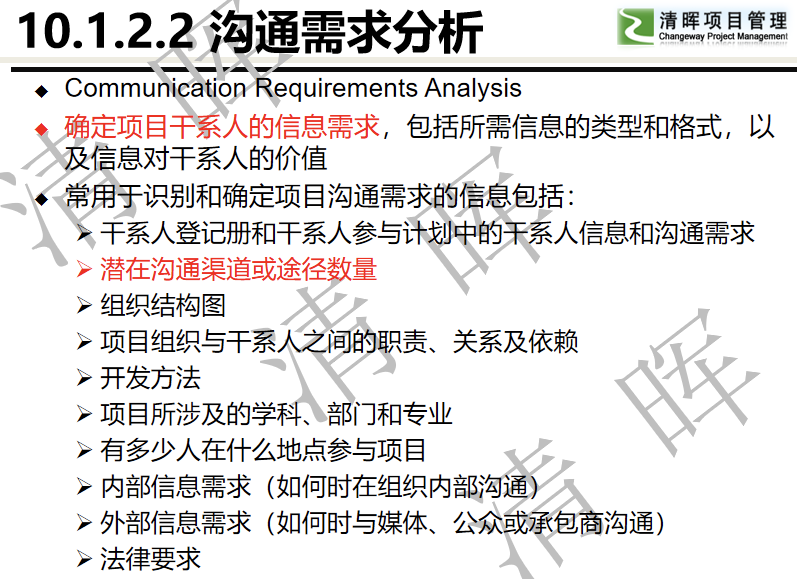 10.1.2.2 沟通需求分析

清晖项目管理
Changeway Project Management

◆ Communication Requirements Analysis
◆ 确定项目干系人的信息需求，包括所需信息的类型和格式，以及信息对干系人的价值
◆ 常用于识别和确定项目沟通需求的信息包括：
➢ 干系人登记册和干系人参与计划中的干系人信息和沟通需求
➢ 潜在沟通渠道或途径数量
➢ 组织结构图
➢ 项目组织与干系人之间的职责、关系及依赖
➢ 开发方法
➢ 项目所涉及的学科、部门和专业
➢ 有多少人在什么地点参与项目
➢ 内部信息需求（如何时在组织内部沟通）
➢ 外部信息需求（如何时与媒体、公众或承包商沟通）
➢ 法律要求

清晖